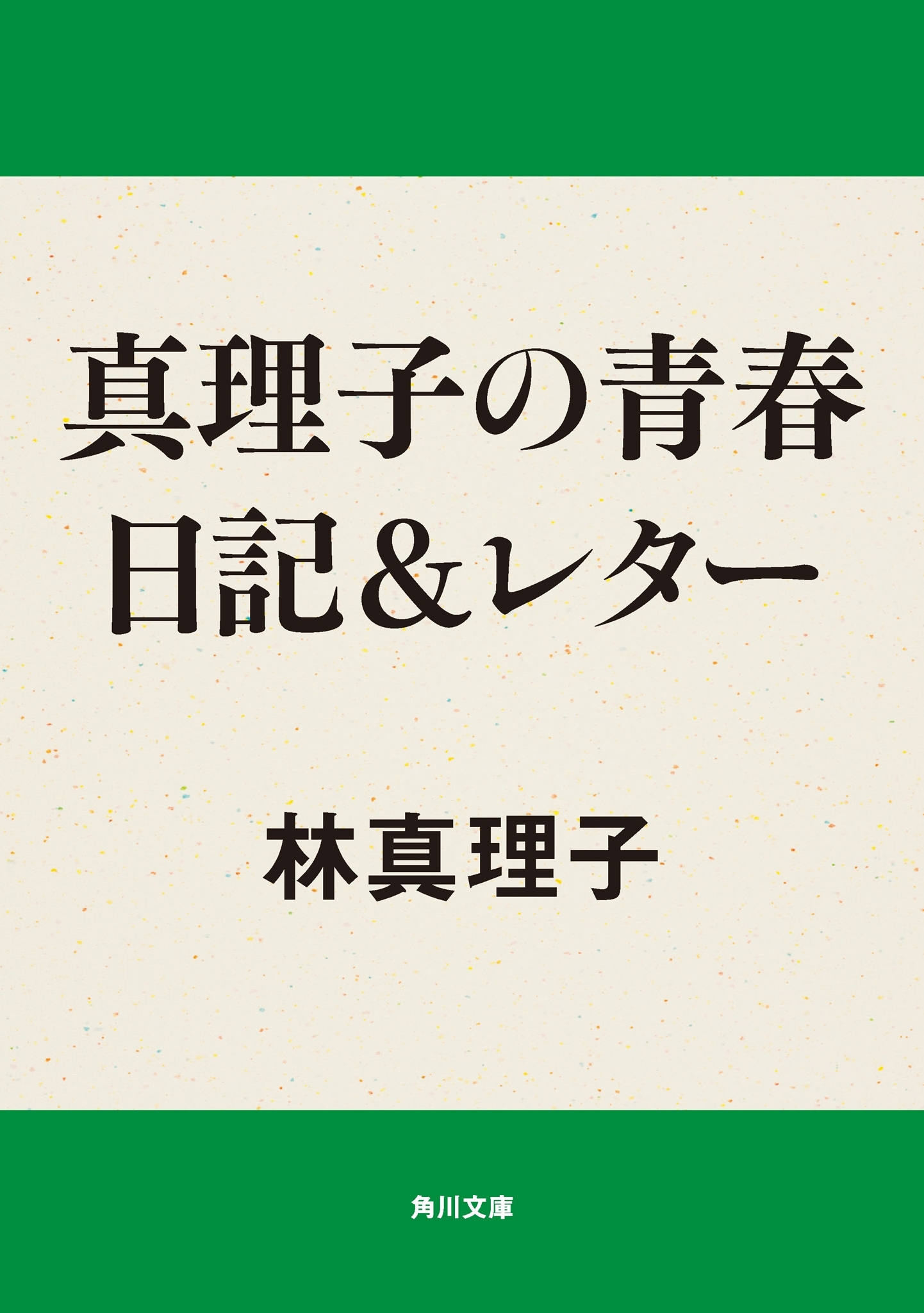 真理子の青春
日記＆レター

林真理子

角川文庫